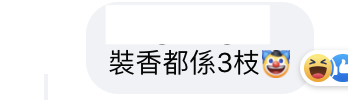 裝香都係3枝🤡